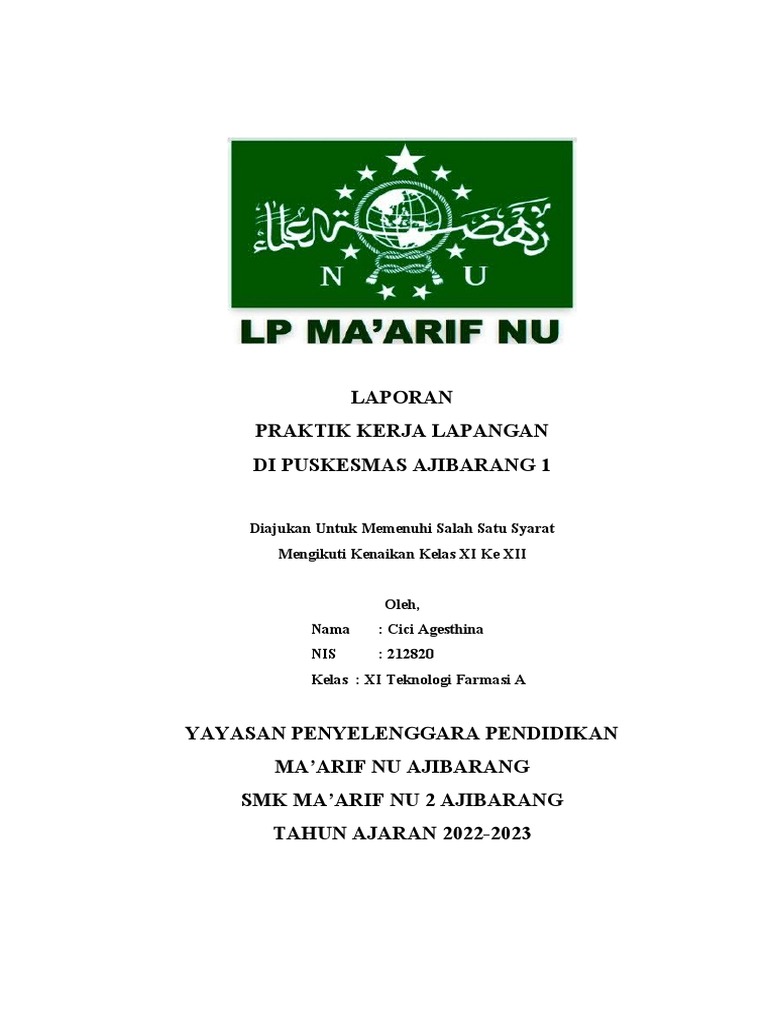 نهضة العلماء

N U

LP MA'ARIF NU

LAPORAN
PRAKTIK KERJA LAPANGAN
DI PUSKESMAS AJIBARANG 1

Diajukan Untuk Memenuhi Salah Satu Syarat
Mengikuti Kenaikan Kelas XI Ke XII

Oleh,
Nama : Cici Agesthina
NIS : 212820
Kelas : XI Teknologi Farmasi A

YAYASAN PENYELENGGARA PENDIDIKAN
MA'ARIF NU AJIBARANG
SMK MA'ARIF NU 2 AJIBARANG
TAHUN AJARAN 2022-2023